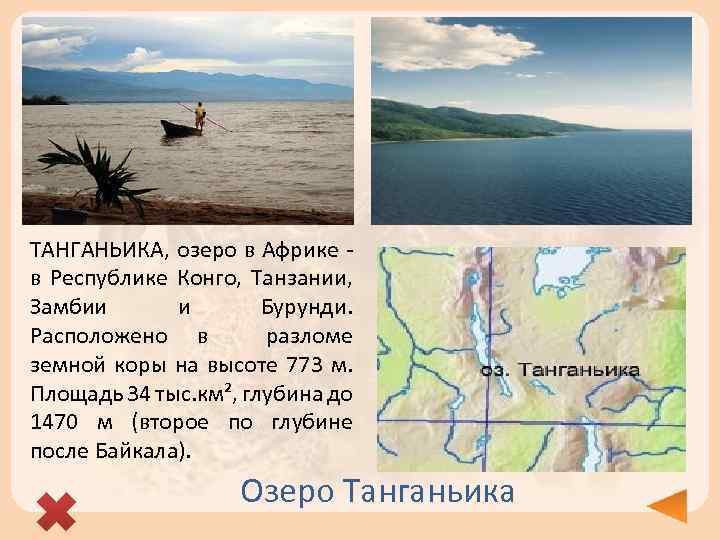 ТАНГАНЬИКА, озеро в Африке - в Республике Конго, Танзании, Замбии и Бурунди. Расположено в разломе земной коры на высоте 773 м. Площадь 34 тыс.км², глубина до 1470 м (второе по глубине после Байкала).

оз. Танганьика

Озеро Танганьика